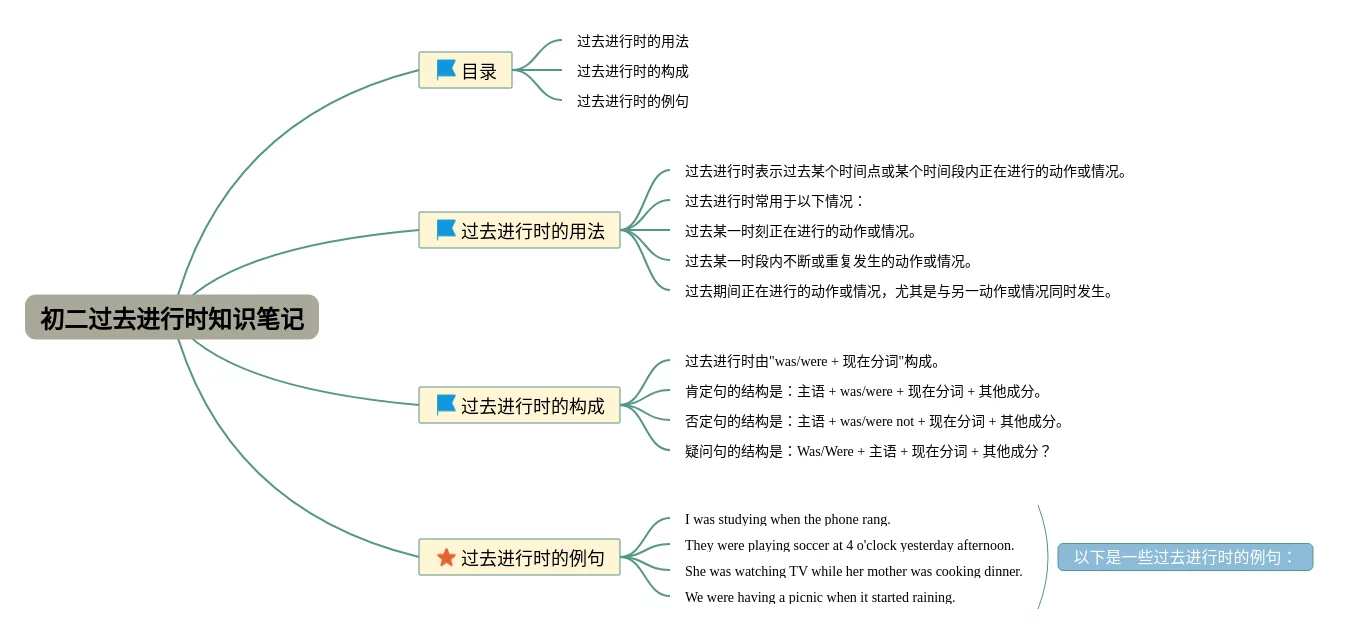 初二过去进行时知识笔记

目录

过去进行时的用法

过去进行时的构成

过去进行时的例句

过去进行时的用法

过去进行时表示过去某个时间点或某个时间段内正在进行的动作或情况。

过去进行时常用于以下情况：

过去某一时刻正在进行的动作或情况。

过去某一时段内不断或重复发生的动作或情况。

过去期间正在进行的动作或情况，尤其是与另一动作或情况同时发生。

过去进行时的构成

过去进行时由"was/were + 现在分词"构成。

肯定句的结构是：主语 + was/were + 现在分词 + 其他成分。

否定句的结构是：主语 + was/were not + 现在分词 + 其他成分。

疑问句的结构是：Was/Were + 主语 + 现在分词 + 其他成分？

过去进行时的例句

I was studying when the phone rang.

They were playing soccer at 4 o'clock yesterday afternoon.

She was watching TV while her mother was cooking dinner.

We were having a picnic when it started raining.

以下是一些过去进行时的例句：